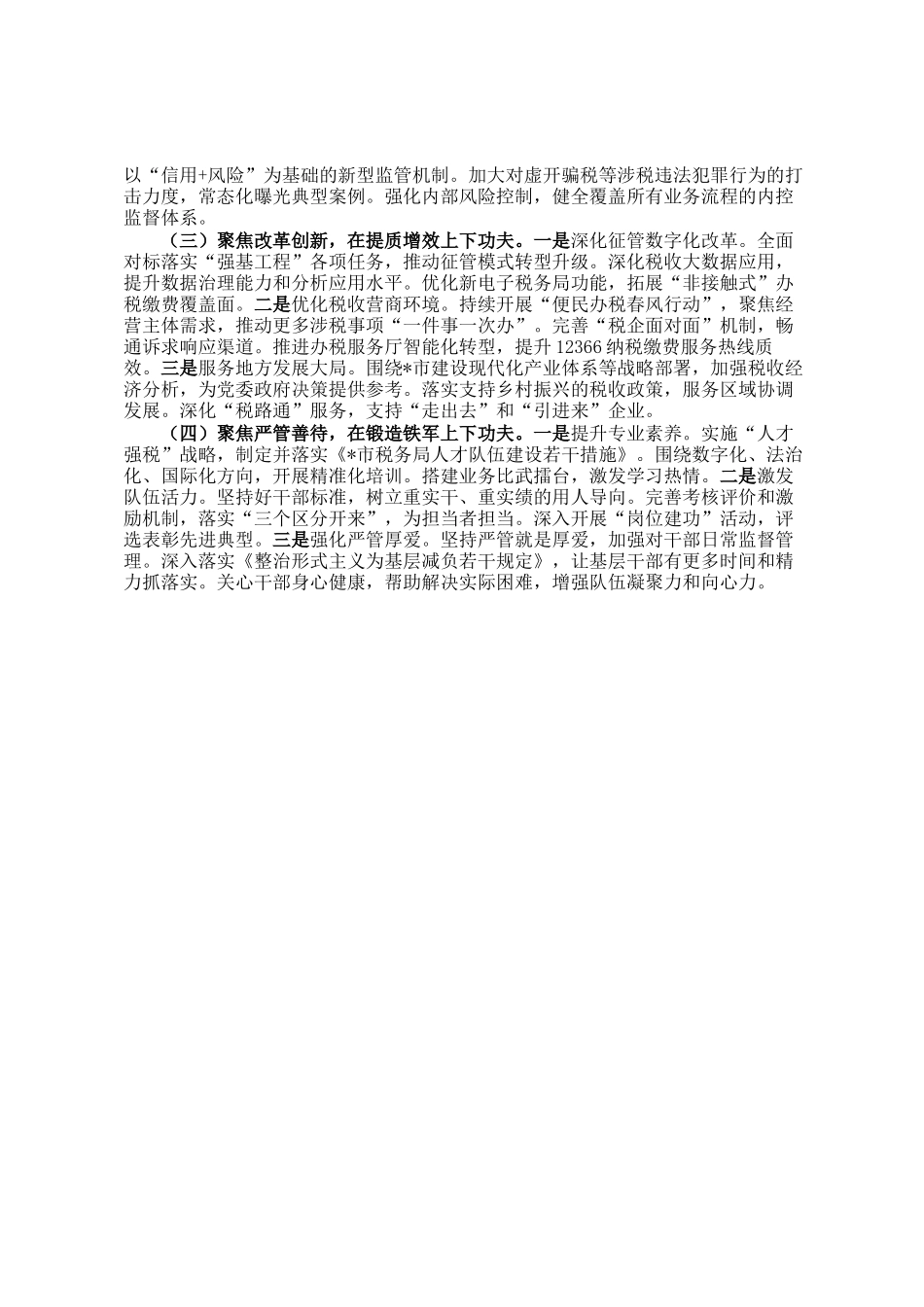 以“信用+风险”为基础的新型监管机制。加大对虚开骗税等涉税违法犯罪行为的打击力度，常态化曝光典型案例。强化内部风险控制，健全覆盖所有业务流程的内控监督体系。

（三）聚焦改革创新，在提质增效上下功夫。一是深化征管数字化改革。全面对标落实“强基工程”各项任务，推动征管模式转型升级。深化税收大数据应用，提升数据治理能力和分析应用水平。优化新电子税务局功能，拓展“非接触式”办税缴费覆盖面。二是优化税收营商环境。持续开展“便民办税春风行动”，聚焦经营主体需求，推动更多涉税事项“一件事一次办”。完善“税企面对面”机制，畅通诉求响应渠道。推进办税服务厅智能化转型，提升12366纳税缴费服务热线质效。三是服务地方发展大局。围绕*市建设现代化产业体系等战略部署，加强税收经济分析，为党委政府决策提供参考。落实支持乡村振兴的税收政策，服务区域协调发展。深化“税路通”服务，支持“走出去”和“引进来”企业。

（四）聚焦严管善待，在锻造铁军上下功夫。一是提升专业素养。实施“人才强税”战略，制定并落实《*市税务局人才队伍建设若干措施》。围绕数字化、法治化、国际化方向，开展精准化培训。搭建业务比武擂台，激发学习热情。二是激发队伍活力。坚持好干部标准，树立重实干、重实绩的用人导向。完善考核评价和激励机制，落实“三个区分开来”，为担当者担当。深入开展“岗位建功”活动，评选表彰先进典型。三是强化严管厚爱。坚持严管就是厚爱，加强对干部日常监督管理。深入落实《整治形式主义为基层减负若干规定》，让基层干部有更多时间和精力抓落实。关心干部身心健康，帮助解决实际困难，增强队伍凝聚力和向心力。